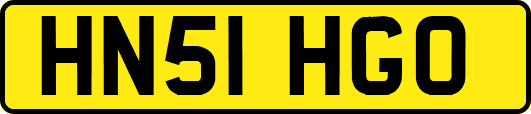 HN51 HGO